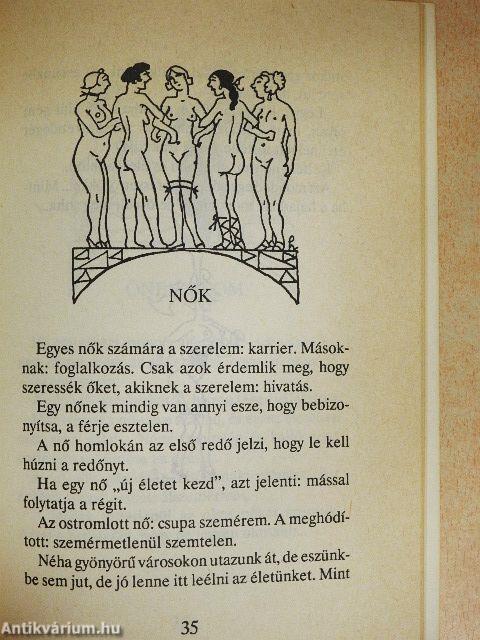 NŐK

Egyes nők számára a szerelem: karrier. Másoknak: foglalkozás. Csak azok érdemlik meg, hogy szeressék őket, akiknek a szerelem: hivatás.

Egy nőnek mindig van annyi esze, hogy bebizonyítsa, a férje esztelen.

A nő homlokán az első redő jelzi, hogy le kell húzni a redőnyt.

Ha egy nő „új életet kezd", azt jelenti: mással folytatja a régit.

Az ostromlott nő: csupa szemérem. A meghódított: szemérmetlenül szemtelen.

Néha gyönyörű városokon utazunk át, de eszünkbe sem jut, de jó lenne itt leélni az életünket. Mint

35

Antikvárium.hu